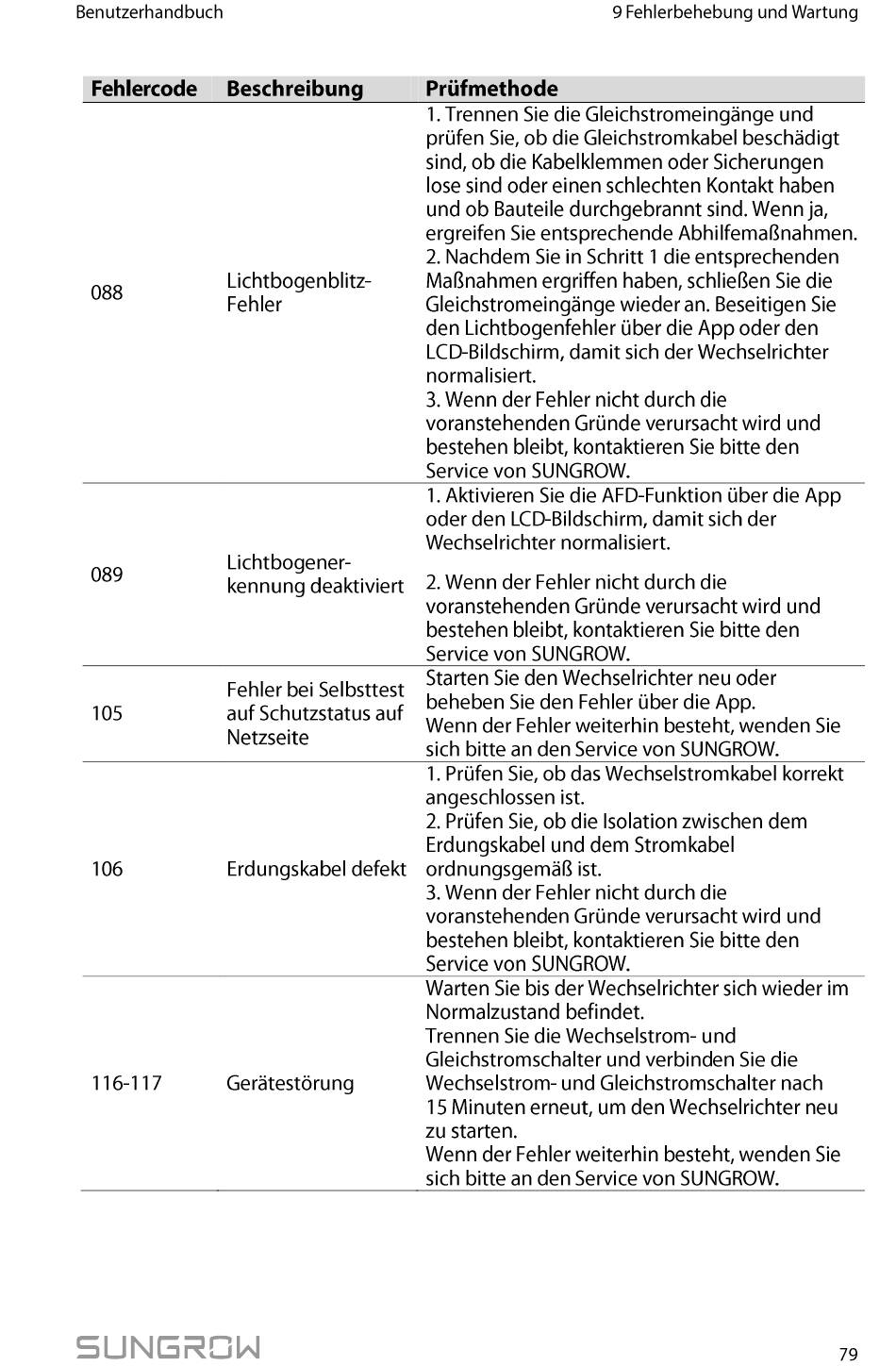 Benutzerhandbuch

9 Fehlerbehebung und Wartung

| Fehlercode | Beschreibung | Prüfmethode |
|---|---|---|
| 088 | Lichtbogenblitz-Fehler | 1. Trennen Sie die Gleichstromeingänge und prüfen Sie, ob die Gleichstromkabel beschädigt sind, ob die Kabelklemmen oder Sicherungen lose sind oder einen schlechten Kontakt haben und ob Bauteile durchgebrannt sind. Wenn ja, ergreifen Sie entsprechende Abhilfemaßnahmen. 2. Nachdem Sie in Schritt 1 die entsprechenden Maßnahmen ergriffen haben, schließen Sie die Gleichstromeingänge wieder an. Beseitigen Sie den Lichtbogenfehler über die App oder den LCD-Bildschirm, damit sich der Wechselrichter normalisiert. 3. Wenn der Fehler nicht durch die voranstehenden Gründe verursacht wird und bestehen bleibt, kontaktieren Sie bitte den Service von SUNGROW. |
| 089 | Lichtbogenerkennung deaktiviert | 1. Aktivieren Sie die AFD-Funktion über die App oder den LCD-Bildschirm, damit sich der Wechselrichter normalisiert. 2. Wenn der Fehler nicht durch die voranstehenden Gründe verursacht wird und bestehen bleibt, kontaktieren Sie bitte den Service von SUNGROW. |
| 105 | Fehler bei Selbsttest auf Schutzstatus auf Netzseite | Starten Sie den Wechselrichter neu oder beheben Sie den Fehler über die App. Wenn der Fehler weiterhin besteht, wenden Sie sich bitte an den Service von SUNGROW. |
| 106 | Erdungskabel defekt | 1. Prüfen Sie, ob das Wechselstromkabel korrekt angeschlossen ist. 2. Prüfen Sie, ob die Isolation zwischen dem Erdungskabel und dem Stromkabel ordnungsgemäß ist. 3. Wenn der Fehler nicht durch die voranstehenden Gründe verursacht wird und bestehen bleibt, kontaktieren Sie bitte den Service von SUNGROW. |
| 116-117 | Gerätestörung | Warten Sie bis der Wechselrichter sich wieder im Normalzustand befindet. Trennen Sie die Wechselstrom- und Gleichstromschalter und verbinden Sie die Wechselstrom- und Gleichstromschalter nach 15 Minuten erneut, um den Wechselrichter neu zu starten. Wenn der Fehler weiterhin besteht, wenden Sie sich bitte an den Service von SUNGROW. |

SUNGROW

79